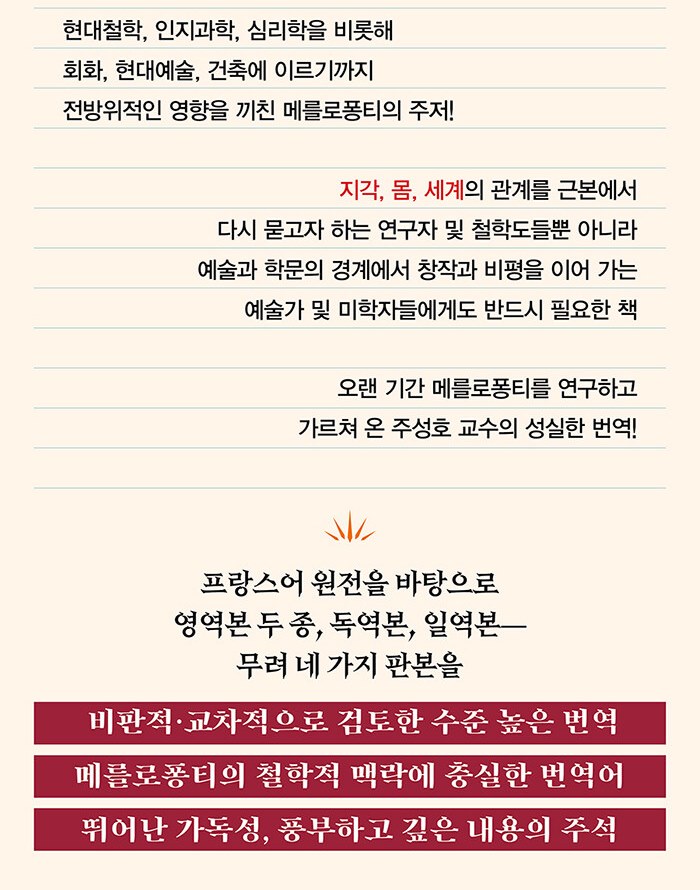 현대철학, 인지과학, 심리학을 비롯해
회화, 현대예술, 건축에 이르기까지
전방위적인 영향을 끼친 메를로퐁티의 주저!

지각, 몸, 세계의 관계를 근본에서
다시 묻고자 하는 연구자 및 철학도들뿐 아니라
예술과 학문의 경계에서 창작과 비평을 이어 가는
예술가 및 미학자들에게도 반드시 필요한 책

오랜 기간 메를로퐁티를 연구하고
가르쳐 온 주성호 교수의 성실한 번역!

프랑스어 원전을 바탕으로
영역본 두 종, 독역본, 일역본—
무려 네 가지 판본을

비판적·교차적으로 검토한 수준 높은 번역

메를로퐁티의 철학적 맥락에 충실한 번역어

뛰어난 가독성, 풍부하고 깊은 내용의 주석